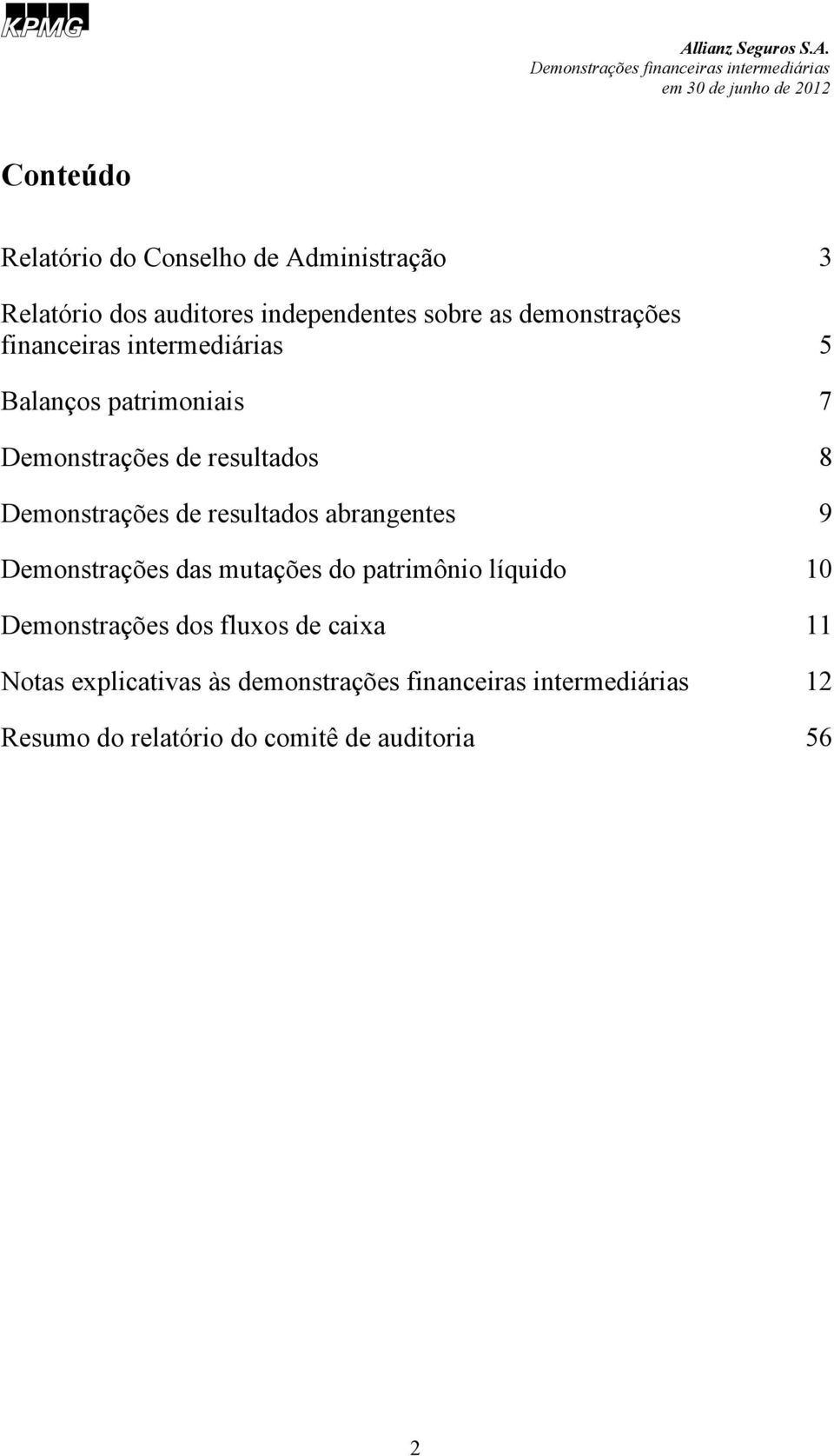 KPMG

Allianz Seguros S.A.
Demonstrações financeiras intermediárias
em 30 de junho de 2012

Conteúdo

Relatório do Conselho de Administração 3

Relatório dos auditores independentes sobre as demonstrações financeiras intermediárias 5

Balanços patrimoniais 7

Demonstrações de resultados 8

Demonstrações de resultados abrangentes 9

Demonstrações das mutações do patrimônio líquido 10

Demonstrações dos fluxos de caixa 11

Notas explicativas às demonstrações financeiras intermediárias 12

Resumo do relatório do comitê de auditoria 56

2